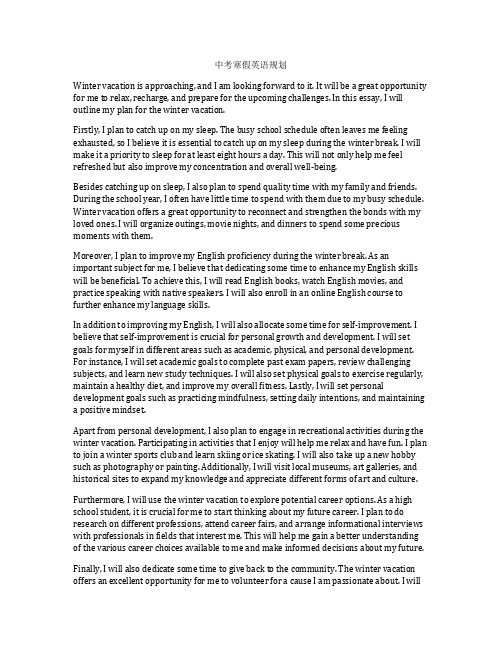 中考寒假英语规划

Winter vacation is approaching, and I am looking forward to it. It will be a great opportunity for me to relax, recharge, and prepare for the upcoming challenges. In this essay, I will outline my plan for the winter vacation.

Firstly, I plan to catch up on my sleep. The busy school schedule often leaves me feeling exhausted, so I believe it is essential to catch up on my sleep during the winter break. I will make it a priority to sleep for at least eight hours a day. This will not only help me feel refreshed but also improve my concentration and overall well-being.

Besides catching up on sleep, I also plan to spend quality time with my family and friends. During the school year, I often have little time to spend with them due to my busy schedule. Winter vacation offers a great opportunity to reconnect and strengthen the bonds with my loved ones. I will organize outings, movie nights, and dinners to spend some precious moments with them.

Moreover, I plan to improve my English proficiency during the winter break. As an important subject for me, I believe that dedicating some time to enhance my English skills will be beneficial. To achieve this, I will read English books, watch English movies, and practice speaking with native speakers. I will also enroll in an online English course to further enhance my language skills.

In addition to improving my English, I will also allocate some time for self-improvement. I believe that self-improvement is crucial for personal growth and development. I will set goals for myself in different areas such as academic, physical, and personal development. For instance, I will set academic goals to complete past exam papers, review challenging subjects, and learn new study techniques. I will also set physical goals to exercise regularly, maintain a healthy diet, and improve my overall fitness. Lastly, I will set personal development goals such as practicing mindfulness, setting daily intentions, and maintaining a positive mindset.

Apart from personal development, I also plan to engage in recreational activities during the winter vacation. Participating in activities that I enjoy will help me relax and have fun. I plan to join a winter sports club and learn skiing or ice skating. I will also take up a new hobby such as photography or painting. Additionally, I will visit local museums, art galleries, and historical sites to expand my knowledge and appreciate different forms of art and culture.

Furthermore, I will use the winter vacation to explore potential career options. As a high school student, it is crucial for me to start thinking about my future career. I plan to do research on different professions, attend career fairs, and arrange informational interviews with professionals in fields that interest me. This will help me gain a better understanding of the various career choices available to me and make informed decisions about my future.

Finally, I will also dedicate some time to give back to the community. The winter vacation offers an excellent opportunity for me to volunteer for a cause I am passionate about. I will